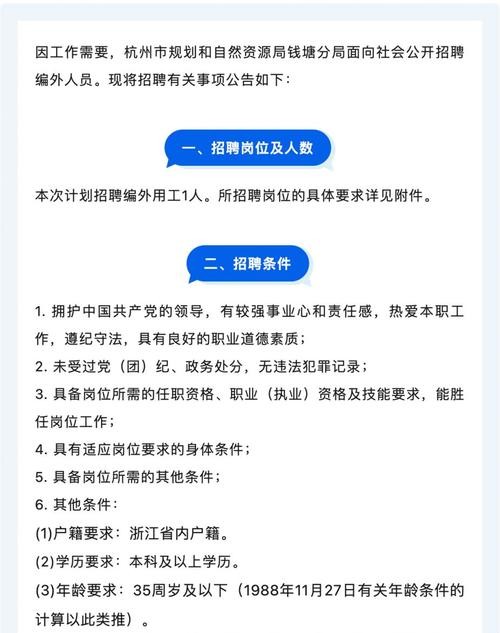 因工作需要，杭州市规划和自然资源局钱塘分局面向社会公开招聘编外人员。现将招聘有关事项公告如下：

一、招聘岗位及人数

本次计划招聘编外用工1人。所招聘岗位的具体要求详见附件。

二、招聘条件

1. 拥护中国共产党的领导，有较强事业心和责任感，热爱本职工作，遵纪守法，具有良好的职业道德素质；
2. 未受过党（团）纪、政务处分，无违法犯罪记录；
3. 具备岗位所需的任职资格、职业（执业）资格及技能要求，能胜任岗位工作；
4. 具有适应岗位要求的身体条件；
5. 具备岗位所需的其他条件；
6. 其他条件：
(1)户籍要求：浙江省内户籍。
(2)学历要求：本科及以上学历。
(3)年龄要求：35周岁及以下（1988年11月27日有关年龄条件的计算以此类推）。